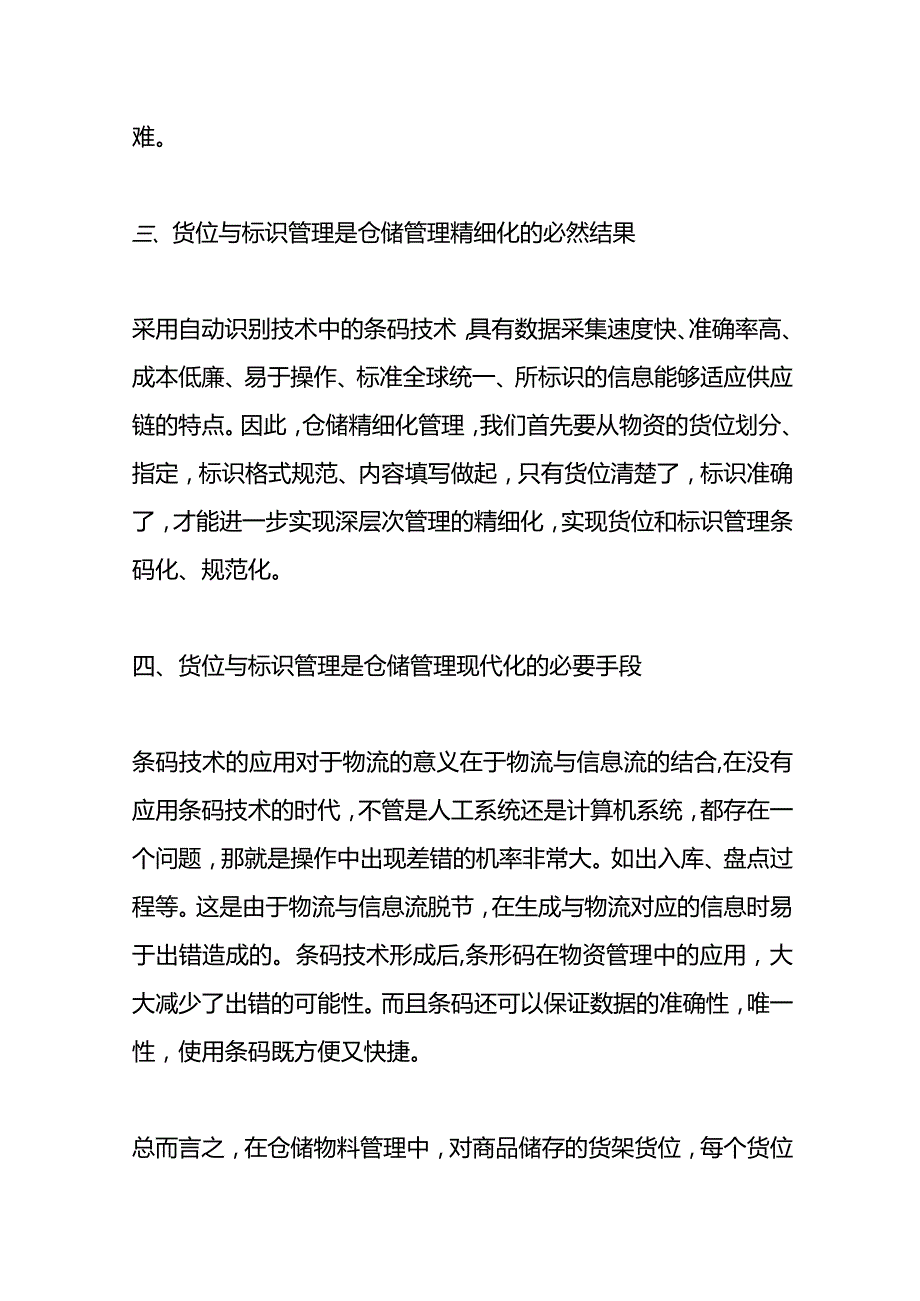 难。

三、货位与标识管理是仓储管理精细化的必然结果

采用自动识别技术中的条码技术，具有数据采集速度快、准确率高、成本低廉、易于操作、标准全球统一、所标识的信息能够适应供应链的特点。因此，仓储精细化管理，我们首先要从物资的货位划分、指定，标识格式规范、内容填写做起，只有货位清楚了，标识准确了，才能进一步实现深层次管理的精细化，实现货位和标识管理条码化、规范化。

四、货位与标识管理是仓储管理现代化的必要手段

条码技术的应用对于物流的意义在于物流与信息流的结合,在没有应用条码技术的时代，不管是人工系统还是计算机系统，都存在一个问题，那就是操作中出现差错的机率非常大。如出入库、盘点过程等。这是由于物流与信息流脱节，在生成与物流对应的信息时易于出错造成的。条码技术形成后,条形码在物资管理中的应用，大大减少了出错的可能性。而且条码还可以保证数据的准确性，唯一性，使用条码既方便又快捷。

总而言之，在仓储物料管理中，对商品储存的货架货位，每个货位